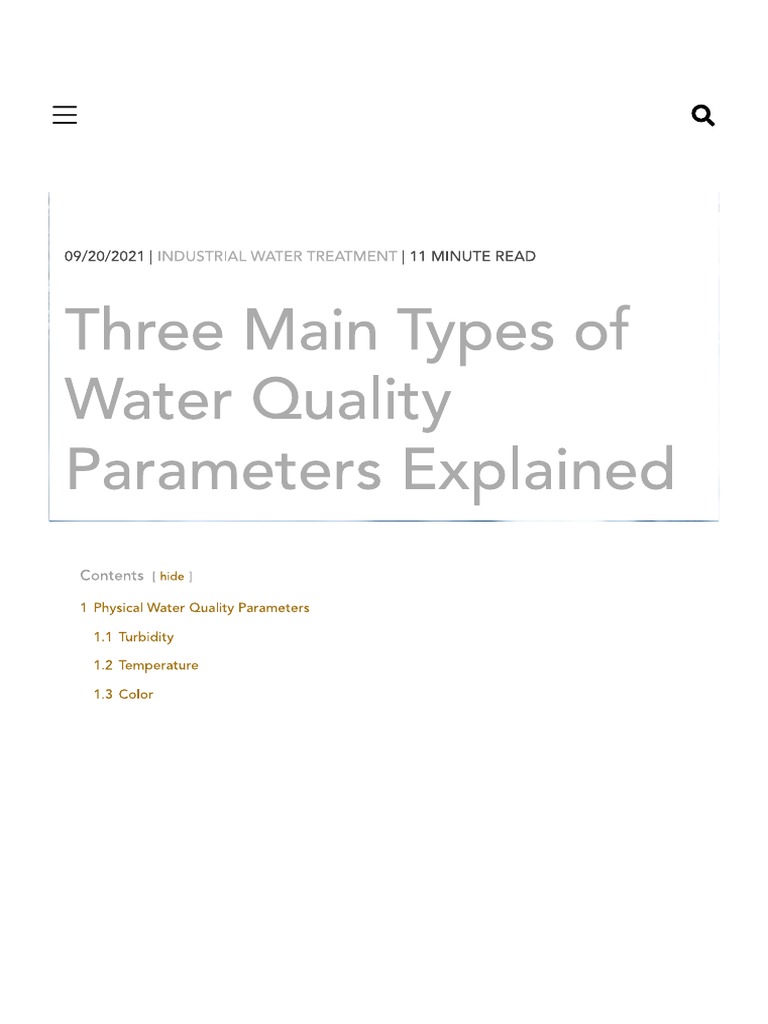 09/20/2021 | INDUSTRIAL WATER TREATMENT | 11 MINUTE READ

Three Main Types of Water Quality Parameters Explained

Contents [ hide ]

1 Physical Water Quality Parameters

1.1 Turbidity

1.2 Temperature

1.3 Color